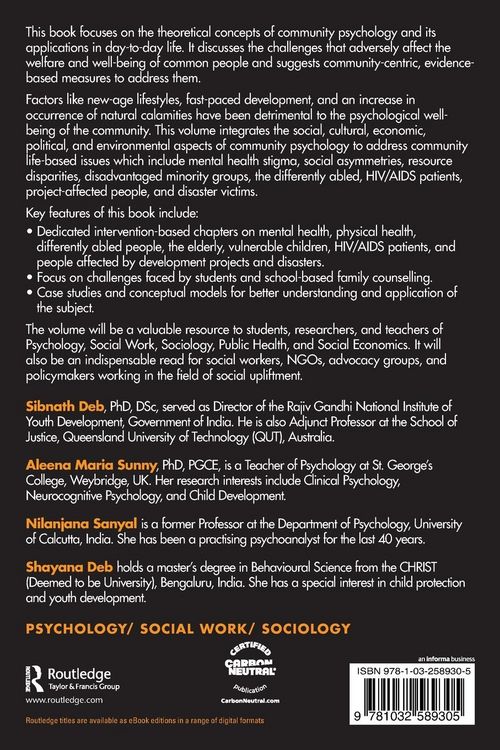 This book focuses on the theoretical concepts of community psychology and its applications in day-to-day life. It discusses the challenges that adversely affect the welfare and well-being of common people and suggests community-centric, evidence-based measures to address them.

Factors like new-age lifestyles, fast-paced development, and an increase in occurrence of natural calamities have been detrimental to the psychological well-being of the community. This volume integrates the social, cultural, economic, political, and environmental aspects of community psychology to address community life-based issues which include mental health stigma, social asymmetries, resource disparities, disadvantaged minority groups, the differently abled, HIV/AIDS patients, project-affected people, and disaster victims.

Key features of this book include:
• Dedicated intervention-based chapters on mental health, physical health, differently abled people, the elderly, vulnerable children, HIV/AIDS patients, and people affected by development projects and disasters.
• Focus on challenges faced by students and school-based family counselling.
• Case studies and conceptual models for better understanding and application of the subject.

The volume will be a valuable resource to students, researchers, and teachers of Psychology, Social Work, Sociology, Public Health, and Social Economics. It will also be an indispensable read for social workers, NGOs, advocacy groups, and policymakers working in the field of social upliftment.

Sibnath Deb, PhD, DSc, served as Director of the Rajiv Gandhi National Institute of Youth Development, Government of India. He is also Adjunct Professor at the School of Justice, Queensland University of Technology (QUT), Australia.

Aleena Maria Sunny, PhD, PGCE, is a Teacher of Psychology at St. George's College, Weybridge, UK. Her research interests include Clinical Psychology, Neurocognitive Psychology, and Child Development.

Nilanjana Sanyal is a former Professor at the Department of Psychology, University of Calcutta, India. She has been a practising psychoanalyst for the last 40 years.

Shayana Deb holds a master's degree in Behavioural Science from the CHRIST (Deemed to be University), Bengaluru, India. She has a special interest in child protection and youth development.

PSYCHOLOGY/ SOCIAL WORK/ SOCIOLOGY

Routledge
Taylor & Francis Group
www.routledge.com

CERTIFIED CARBON NEUTRAL publication
CarbonNeutral.com

an informa business

ISBN 978-1-03-258930-5

9 781032 589305

Routledge titles are available as eBook editions in a range of digital formats